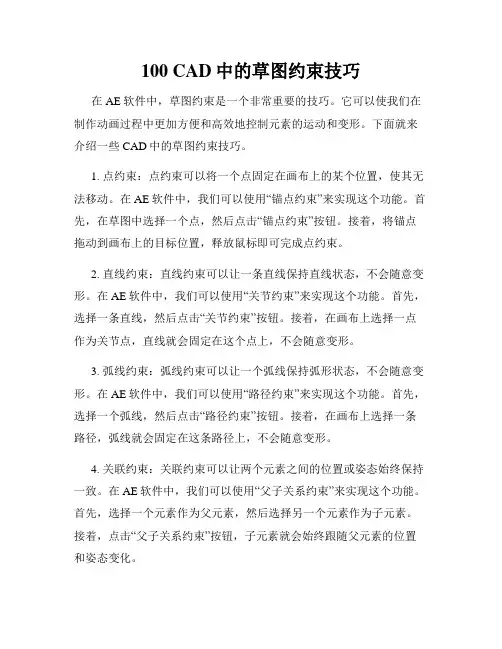 100 CAD 中的草图约束技巧

在 AE 软件中，草图约束是一个非常重要的技巧。它可以使我们在制作动画过程中更加方便和高效地控制元素的运动和变形。下面就来介绍一些 CAD 中的草图约束技巧。

1. 点约束：点约束可以将一个点固定在画布上的某个位置，使其无法移动。在 AE 软件中，我们可以使用“锚点约束”来实现这个功能。首先，在草图中选择一个点，然后点击“锚点约束”按钮。接着，将锚点拖动到画布上的目标位置，释放鼠标即可完成点约束。

2. 直线约束：直线约束可以让一条直线保持直线状态，不会随意变形。在 AE 软件中，我们可以使用“关节约束”来实现这个功能。首先，选择一条直线，然后点击“关节约束”按钮。接着，在画布上选择一点作为关节点，直线就会固定在这个点上，不会随意变形。

3. 弧线约束：弧线约束可以让一个弧线保持弧形状态，不会随意变形。在 AE 软件中，我们可以使用“路径约束”来实现这个功能。首先，选择一个弧线，然后点击“路径约束”按钮。接着，在画布上选择一条路径，弧线就会固定在这条路径上，不会随意变形。

4. 关联约束：关联约束可以让两个元素之间的位置或姿态始终保持一致。在 AE 软件中，我们可以使用“父子关系约束”来实现这个功能。首先，选择一个元素作为父元素，然后选择另一个元素作为子元素。接着，点击“父子关系约束”按钮，子元素就会始终跟随父元素的位置和姿态变化。